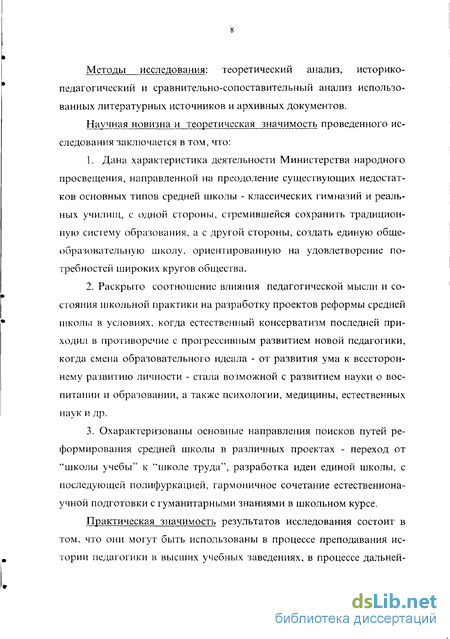 8

Методы исследования: теоретический анализ, историко-педагогический и сравнительно-сопоставительный анализ использованных литературных источников и архивных документов.

Научная новизна и теоретическая значимость проведенного исследования заключается в том, что:

1. Дана характеристика деятельности Министерства народного просвещения, направленной на преодоление существующих недостатков основных типов средней школы - классических гимназий и реальных училищ, с одной стороны, стремившейся сохранить традиционную систему образования, а с другой стороны, создать единую общеобразовательную школу, ориентированную на удовлетворение потребностей широких кругов общества.

2. Раскрыто соотношение влияния педагогической мысли и состояния школьной практики на разработку проектов реформы средней школы в условиях, когда естественный консерватизм последней приходил в противоречие с прогрессивным развитием новой педагогики, когда смена образовательного идеала - от развития ума к всестороннему развитию личности - стала возможной с развитием науки о воспитании и образовании, а также психологии, медицины, естественных наук и др.

3. Охарактеризованы основные направления поисков путей реформирования средней школы в различных проектах - переход от "школы учебы" к "школе труда", разработка идеи единой школы, с последующей полифуркацией, гармоничное сочетание естественнонаучной подготовки с гуманитарными знаниями в школьном курсе.

Практическая значимость результатов исследования состоит в том, что они могут быть использованы в процессе преподавания истории педагогики в высших учебных заведениях, в процессе дальней-

dsLib.net
библиотека диссертаций